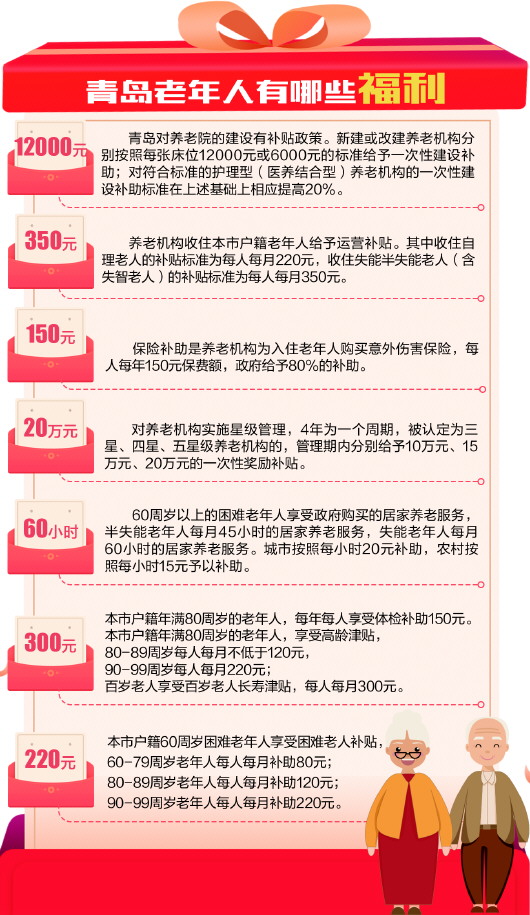 青岛老年人有哪些福利

12000元

青岛对养老院的建设有补贴政策。新建或改建养老机构分别按照每张床位12000元或6000元的标准给予一次性建设补助；对符合标准的护理型（医养结合型）养老机构的一次性建设补助标准在上述基础上相应提高20%。

350元

养老机构收住本市户籍老年人给予运营补贴。其中收住自理老人的补贴标准为每人每月220元，收住失能半失能老人（含失智老人）的补贴标准为每人每月350元。

150元

保险补助是养老机构为入住老年人购买意外伤害保险，每人每年150元保费额，政府给予80%的补助。

20万元

对养老机构实施星级管理，4年为一个周期，被认定为三星、四星、五星级养老机构的，管理期内分别给予10万元、15万元、20万元的一次性奖励补贴。

60小时

60周岁以上的困难老年人享受政府购买的居家养老服务，半失能老年人每月45小时的居家养老服务，失能老年人每月60小时的居家养老服务。城市按照每小时20元补助，农村按照每小时15元予以补助。

300元

本市户籍年满80周岁的老年人，每年每人享受体检补助150元。
本市户籍年满80周岁的老年人，享受高龄津贴，
80-89周岁每人每月不低于120元，
90-99周岁每人每月220元；
百岁老人享受百岁老人长寿津贴，每人每月300元。

220元

本市户籍60周岁困难老年人享受困难老人补贴，
60-79周岁老年人每人每月补助80元；
80-89周岁老年人每人每月补助120元；
90-99周岁老年人每人每月补助220元。